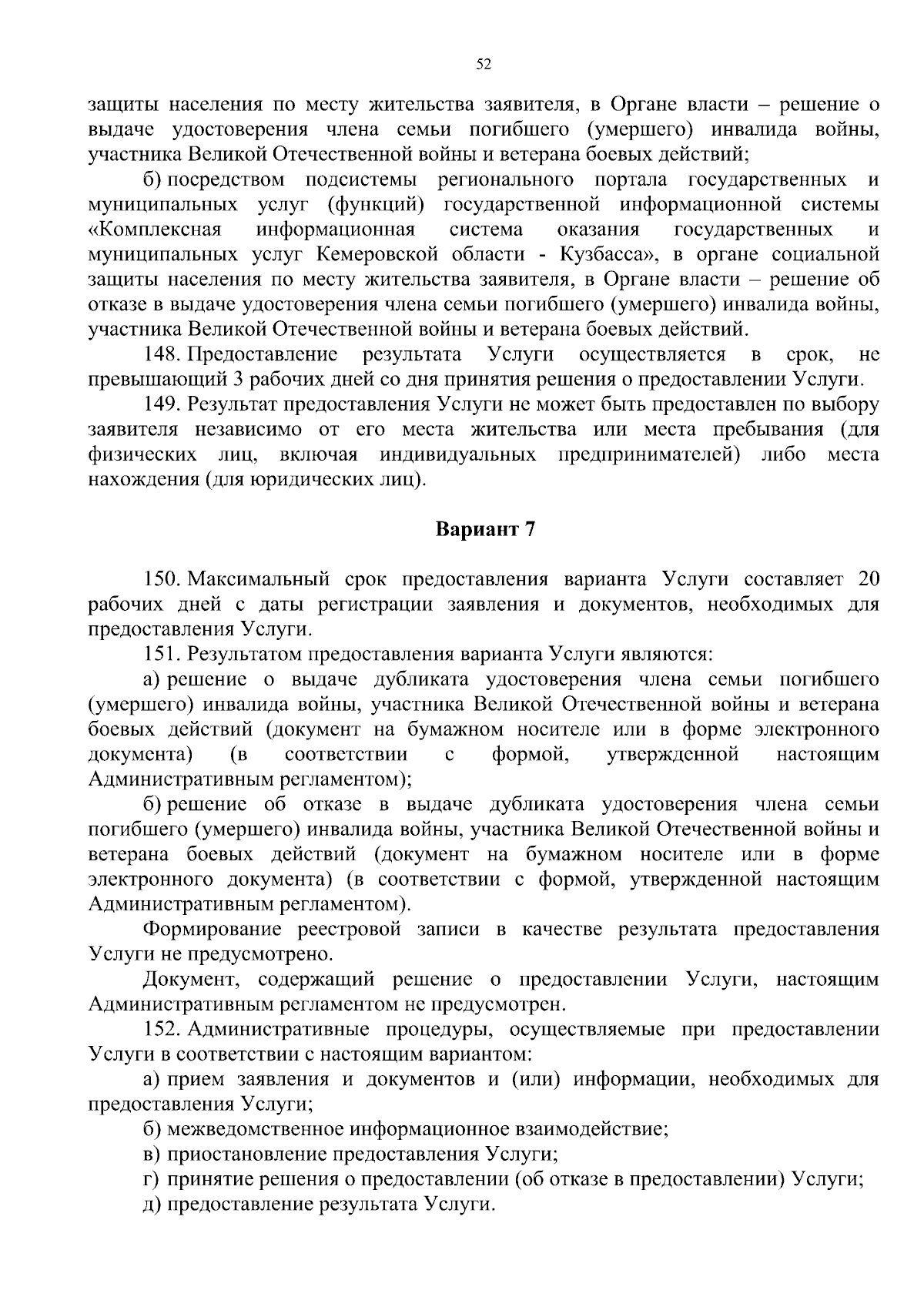 52

защиты населения по месту жительства заявителя, в Органе власти – решение о выдаче удостоверения члена семьи погибшего (умершего) инвалида войны, участника Великой Отечественной войны и ветерана боевых действий;

б) посредством подсистемы регионального портала государственных и муниципальных услуг (функций) государственной информационной системы «Комплексная информационная система оказания государственных и муниципальных услуг Кемеровской области - Кузбасса», в органе социальной защиты населения по месту жительства заявителя, в Органе власти – решение об отказе в выдаче удостоверения члена семьи погибшего (умершего) инвалида войны, участника Великой Отечественной войны и ветерана боевых действий.

148. Предоставление результата Услуги осуществляется в срок, не превышающий 3 рабочих дней со дня принятия решения о предоставлении Услуги.

149. Результат предоставления Услуги не может быть предоставлен по выбору заявителя независимо от его места жительства или места пребывания (для физических лиц, включая индивидуальных предпринимателей) либо места нахождения (для юридических лиц).

Вариант 7

150. Максимальный срок предоставления варианта Услуги составляет 20 рабочих дней с даты регистрации заявления и документов, необходимых для предоставления Услуги.

151. Результатом предоставления варианта Услуги являются:

а) решение о выдаче дубликата удостоверения члена семьи погибшего (умершего) инвалида войны, участника Великой Отечественной войны и ветерана боевых действий (документ на бумажном носителе или в форме электронного документа) (в соответствии с формой, утвержденной настоящим Административным регламентом);

б) решение об отказе в выдаче дубликата удостоверения члена семьи погибшего (умершего) инвалида войны, участника Великой Отечественной войны и ветерана боевых действий (документ на бумажном носителе или в форме электронного документа) (в соответствии с формой, утвержденной настоящим Административным регламентом).

Формирование реестровой записи в качестве результата предоставления Услуги не предусмотрено.

Документ, содержащий решение о предоставлении Услуги, настоящим Административным регламентом не предусмотрен.

152. Административные процедуры, осуществляемые при предоставлении Услуги в соответствии с настоящим вариантом:

а) прием заявления и документов и (или) информации, необходимых для предоставления Услуги;

б) межведомственное информационное взаимодействие;

в) приостановление предоставления Услуги;

г) принятие решения о предоставлении (об отказе в предоставлении) Услуги;

д) предоставление результата Услуги.